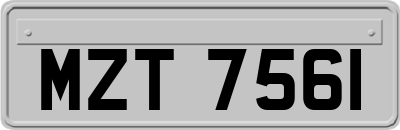 MZT 7561